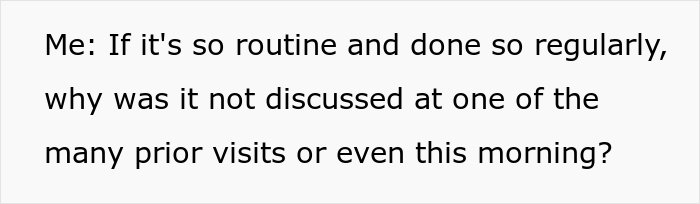 Me: If it's so routine and done so regularly, why was it not discussed at one of the many prior visits or even this morning?